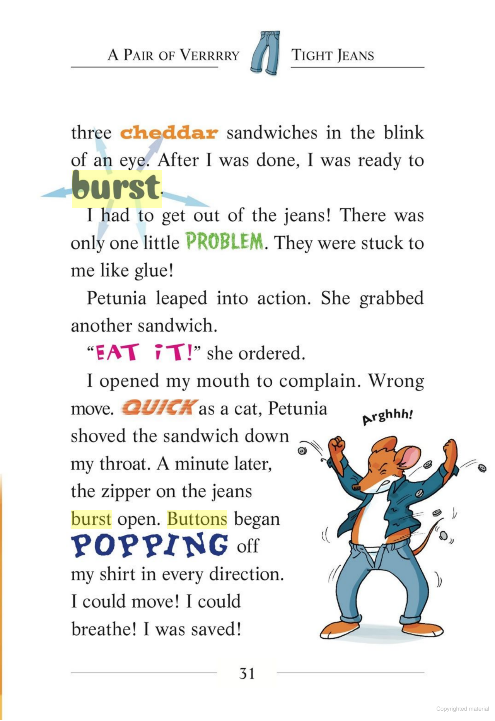 A PAIR OF VERRRRY TIGHT JEANS

three cheddar sandwiches in the blink of an eye. After I was done, I was ready to burst.

I had to get out of the jeans! There was only one little PROBLEM. They were stuck to me like glue!

Petunia leaped into action. She grabbed another sandwich.

"EAT IT!" she ordered.

I opened my mouth to complain. Wrong move. QUICK as a cat, Petunia shoved the sandwich down my throat. A minute later, the zipper on the jeans burst open. Buttons began POPPING off my shirt in every direction. I could move! I could breathe! I was saved!

Arghhh!

31

Copyrighted material